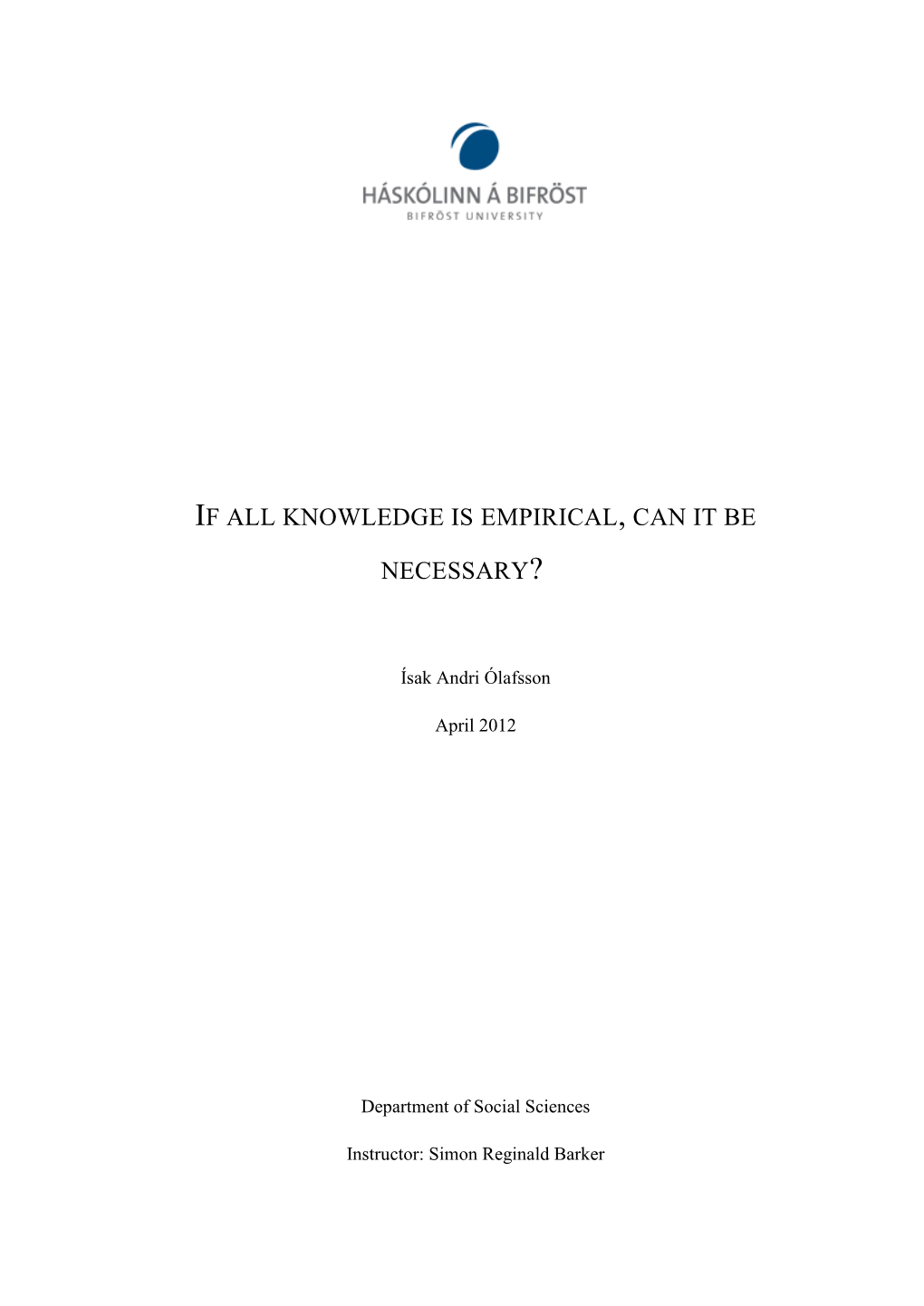 HÁSKÓLINN Á BIFRÖST
BIFRÖST UNIVERSITY

IF ALL KNOWLEDGE IS EMPIRICAL, CAN IT BE NECESSARY?

Ísak Andri Ólafsson

April 2012

Department of Social Sciences

Instructor: Simon Reginald Barker